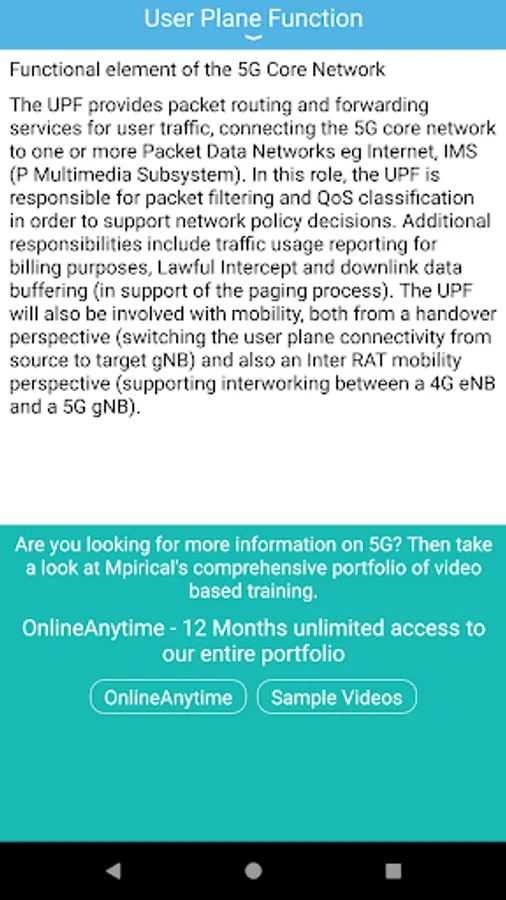 User Plane Function

Functional element of the 5G Core Network

The UPF provides packet routing and forwarding services for user traffic, connecting the 5G core network to one or more Packet Data Networks eg Internet, IMS (P Multimedia Subsystem). In this role, the UPF is responsible for packet filtering and QoS classification in order to support network policy decisions. Additional responsibilities include traffic usage reporting for billing purposes, Lawful Intercept and downlink data buffering (in support of the paging process). The UPF will also be involved with mobility, both from a handover perspective (switching the user plane connectivity from source to target gNB) and also an Inter RAT mobility perspective (supporting interworking between a 4G eNB and a 5G gNB).

Are you looking for more information on 5G? Then take a look at Mpirical's comprehensive portfolio of video based training.

OnlineAnytime - 12 Months unlimited access to our entire portfolio

OnlineAnytime

Sample Videos